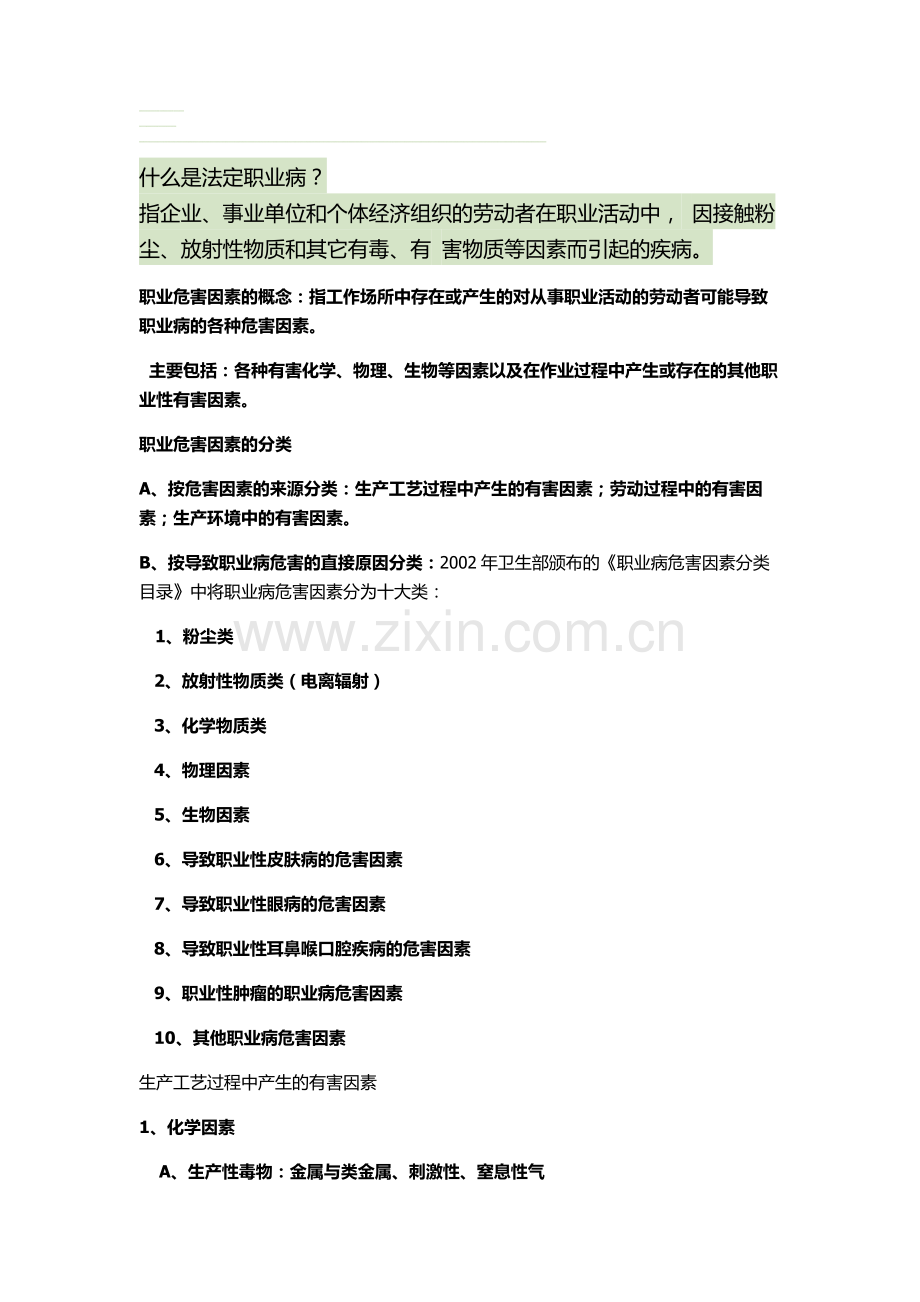 什么是法定职业病？

指企业、事业单位和个体经济组织的劳动者在职业活动中，因接触粉尘、放射性物质和其它有毒、有害物质等因素而引起的疾病。

职业危害因素的概念：指工作场所中存在或产生的对从事职业活动的劳动者可能导致职业病的各种危害因素。

主要包括：各种有害化学、物理、生物等因素以及在作业过程中产生或存在的其他职业性有害因素。

职业危害因素的分类

A、按危害因素的来源分类：生产工艺过程中产生的有害因素；劳动过程中的有害因素；生产环境中的有害因素。

B、按导致职业病危害的直接原因分类：2002年卫生部颁布的《职业病危害因素分类目录》中将职业病危害因素分为十大类：

1、粉尘类

2、放射性物质类（电离辐射）

3、化学物质类

4、物理因素

5、生物因素

6、导致职业性皮肤病的危害因素

7、导致职业性眼病的危害因素

8、导致职业性耳鼻喉口腔疾病的危害因素

9、职业性肿瘤的职业病危害因素

10、其他职业病危害因素

生产工艺过程中产生的有害因素

1、化学因素

A、生产性毒物：金属与类金属、刺激性、窒息性气

www.zixin.com.cn